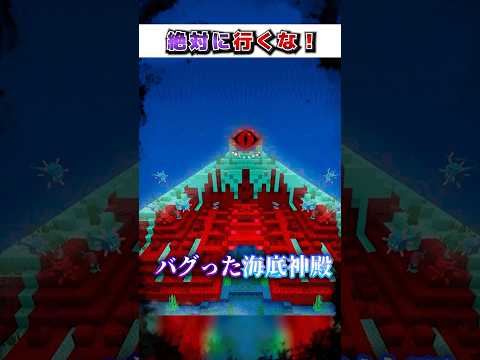 絶対に行くな！

バグった海底神殿